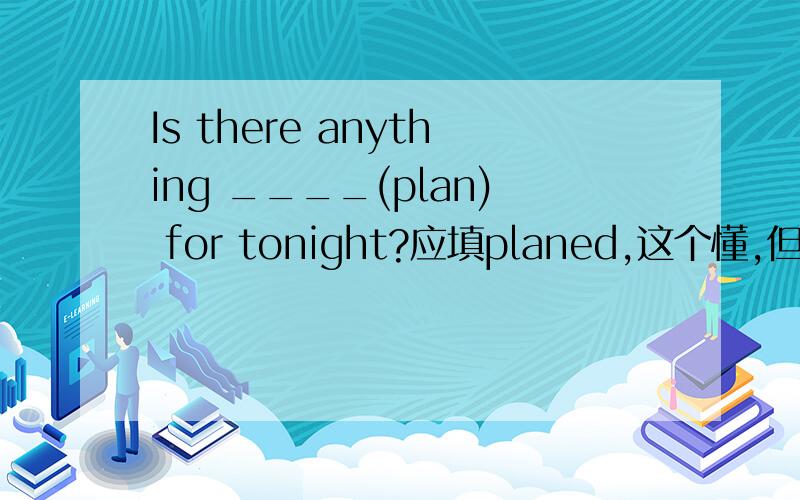 Is there anything ____(plan) for tonight?应填planed,这个懂,但

E-LEARNING